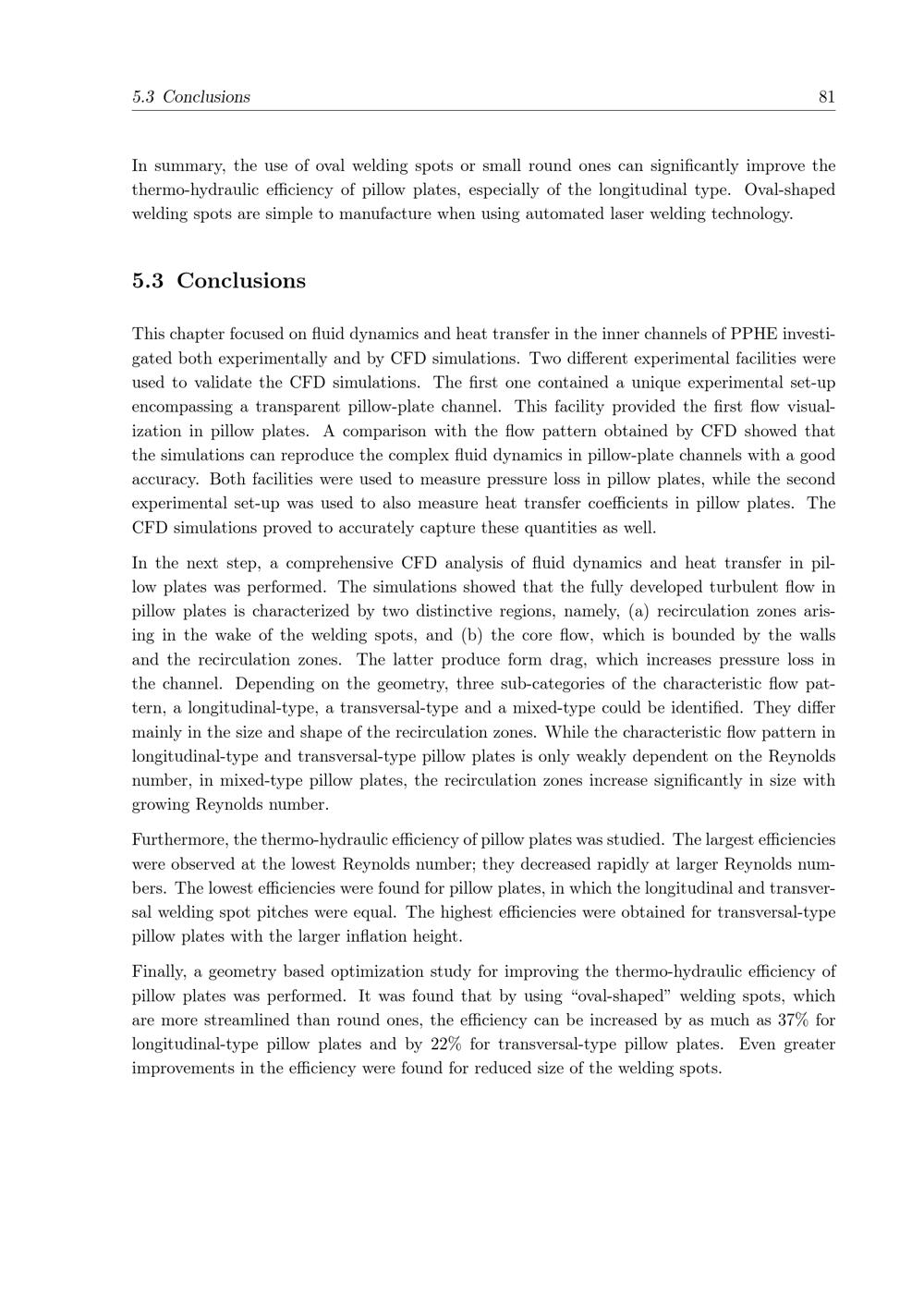 5.3 Conclusions 81

In summary, the use of oval welding spots or small round ones can significantly improve the thermo-hydraulic efficiency of pillow plates, especially of the longitudinal type. Oval-shaped welding spots are simple to manufacture when using automated laser welding technology.

5.3 Conclusions

This chapter focused on fluid dynamics and heat transfer in the inner channels of PPHE investigated both experimentally and by CFD simulations. Two different experimental facilities were used to validate the CFD simulations. The first one contained a unique experimental set-up encompassing a transparent pillow-plate channel. This facility provided the first flow visualization in pillow plates. A comparison with the flow pattern obtained by CFD showed that the simulations can reproduce the complex fluid dynamics in pillow-plate channels with a good accuracy. Both facilities were used to measure pressure loss in pillow plates, while the second experimental set-up was used to also measure heat transfer coefficients in pillow plates. The CFD simulations proved to accurately capture these quantities as well.

In the next step, a comprehensive CFD analysis of fluid dynamics and heat transfer in pillow plates was performed. The simulations showed that the fully developed turbulent flow in pillow plates is characterized by two distinctive regions, namely, (a) recirculation zones arising in the wake of the welding spots, and (b) the core flow, which is bounded by the walls and the recirculation zones. The latter produce form drag, which increases pressure loss in the channel. Depending on the geometry, three sub-categories of the characteristic flow pattern, a longitudinal-type, a transversal-type and a mixed-type could be identified. They differ mainly in the size and shape of the recirculation zones. While the characteristic flow pattern in longitudinal-type and transversal-type pillow plates is only weakly dependent on the Reynolds number, in mixed-type pillow plates, the recirculation zones increase significantly in size with growing Reynolds number.

Furthermore, the thermo-hydraulic efficiency of pillow plates was studied. The largest efficiencies were observed at the lowest Reynolds number; they decreased rapidly at larger Reynolds numbers. The lowest efficiencies were found for pillow plates, in which the longitudinal and transversal welding spot pitches were equal. The highest efficiencies were obtained for transversal-type pillow plates with the larger inflation height.

Finally, a geometry based optimization study for improving the thermo-hydraulic efficiency of pillow plates was performed. It was found that by using “oval-shaped” welding spots, which are more streamlined than round ones, the efficiency can be increased by as much as 37% for longitudinal-type pillow plates and by 22% for transversal-type pillow plates. Even greater improvements in the efficiency were found for reduced size of the welding spots.